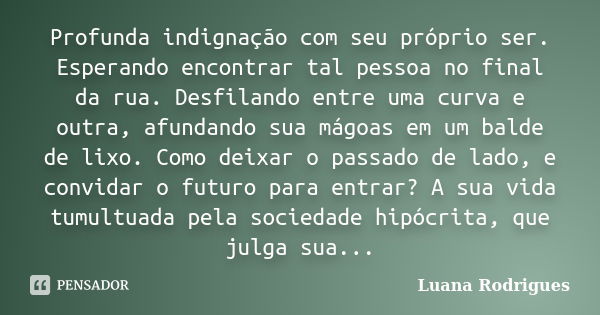 Profunda indignação com seu próprio ser. Esperando encontrar tal pessoa no final da rua. Desfilando entre uma curva e outra, afundando sua mágoas em um balde de lixo. Como deixar o passado de lado, e convidar o futuro para entrar? A sua vida tumultuada pela sociedade hipócrita, que julga sua...

PENSADOR

Luana Rodrigues